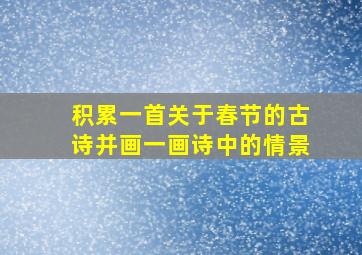 积累一首关于春节的古诗并画一画诗中的情景